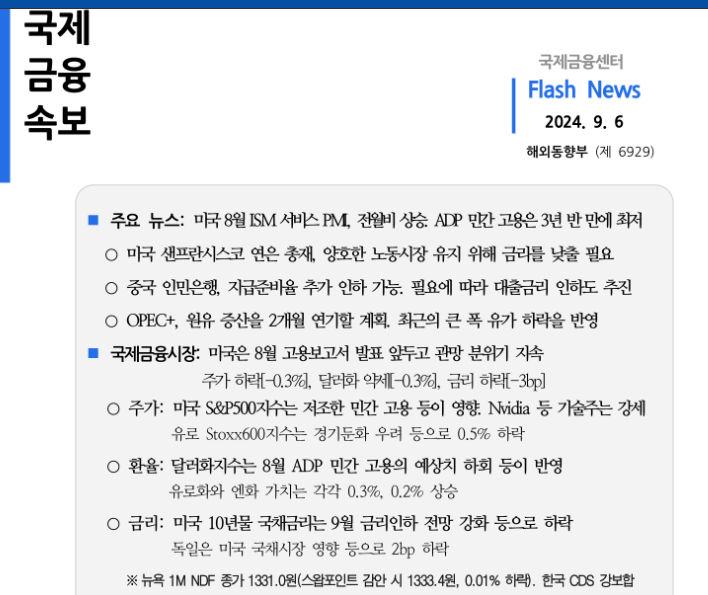 국제
금융
속보

국제금융센터
Flash News
2024. 9. 6
해외동향부 (제 6929)

■ 주요 뉴스: 미국 8월 ISM 서비스 PMI, 전월비 상승. ADP 민간 고용은 3년 반 만에 최저

○ 미국 샌프란시스코 연은 총재, 양호한 노동시장 유지 위해 금리를 낮출 필요

○ 중국 인민은행, 지급준비율 추가 인하 가능. 필요에 따라 대출금리 인하도 추진

○ OPEC+, 원유 증산을 2개월 연기할 계획. 최근의 큰 폭 유가 하락을 반영

■ 국제금융시장: 미국은 8월 고용보고서 발표 앞두고 관망 분위기 지속
주가 하락[-0.3%], 달러화 약세[-0.3%], 금리 하락[-3bp]

○ 주가: 미국 S&P500지수는 저조한 민간 고용 등이 영향. Nvidia 등 기술주는 강세
유로 Stoxx600지수는 경기둔화 우려 등으로 0.5% 하락

○ 환율: 달러화지수는 8월 ADP 민간 고용의 예상치 하회 등이 반영
유로화와 엔화 가치는 각각 0.3%, 0.2% 상승

○ 금리: 미국 10년물 국채금리는 9월 금리인하 전망 강화 등으로 하락
독일은 미국 국채시장 영향 등으로 2bp 하락

※ 뉴욕 1M NDF 종가 1331.0원(스왑포인트 감안 시 1333.4원, 0.01% 하락). 한국 CDS 강보합